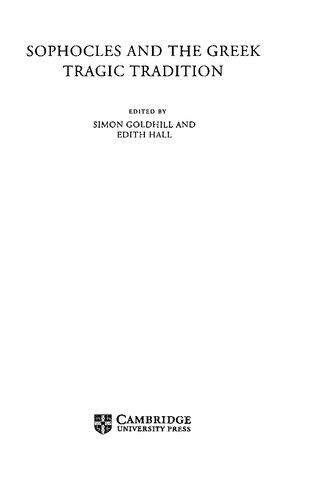 SOPHOCLES AND THE GREEK TRAGIC TRADITION

EDITED BY
SIMON GOLDHILL AND
EDITH HALL

CAMBRIDGE
UNIVERSITY PRESS